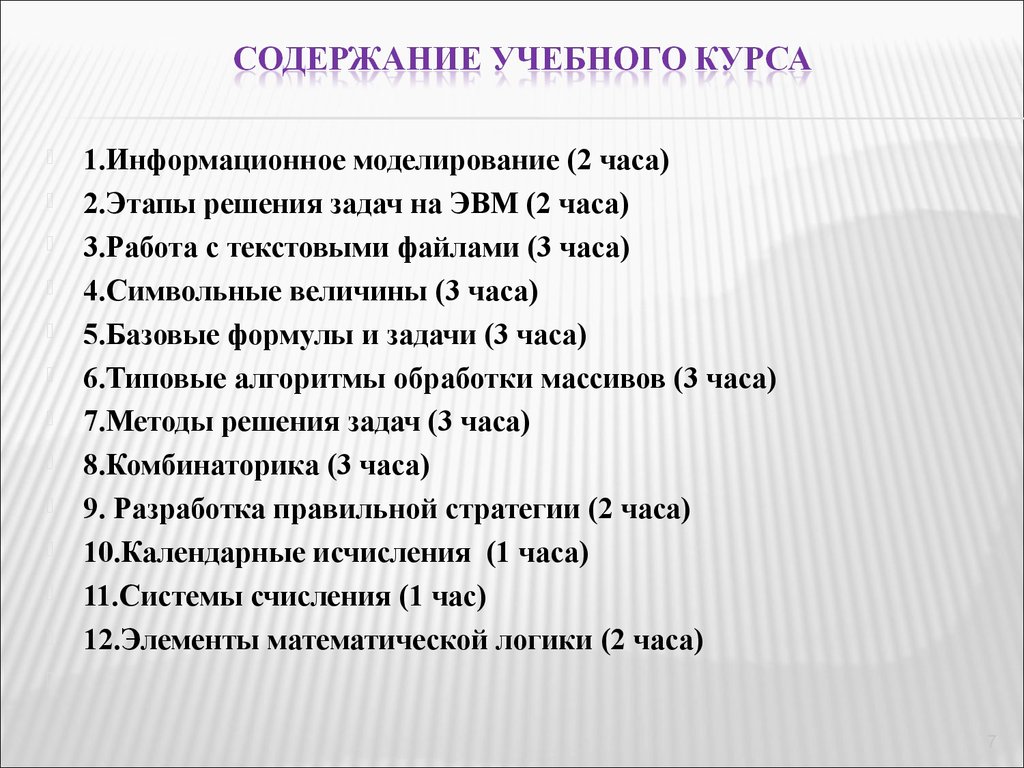 СОДЕРЖАНИЕ УЧЕБНОГО КУРСА

1.Информационное моделирование (2 часа)
2.Этапы решения задач на ЭВМ (2 часа)
3.Работа с текстовыми файлами (3 часа)
4.Символьные величины (3 часа)
5.Базовые формулы и задачи (3 часа)
6.Типовые алгоритмы обработки массивов (3 часа)
7.Методы решения задач (3 часа)
8.Комбинаторика (3 часа)
9. Разработка правильной стратегии (2 часа)
10.Календарные исчисления (1 часа)
11.Системы счисления (1 час)
12.Элементы математической логики (2 часа)

7